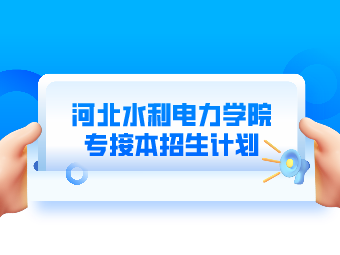 河北水利电力学院
专接本招生计划